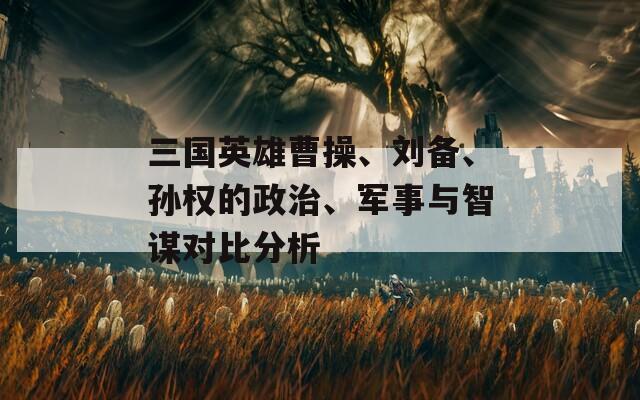 三国英雄曹操、刘备、孙权的政治、军事与智谋对比分析